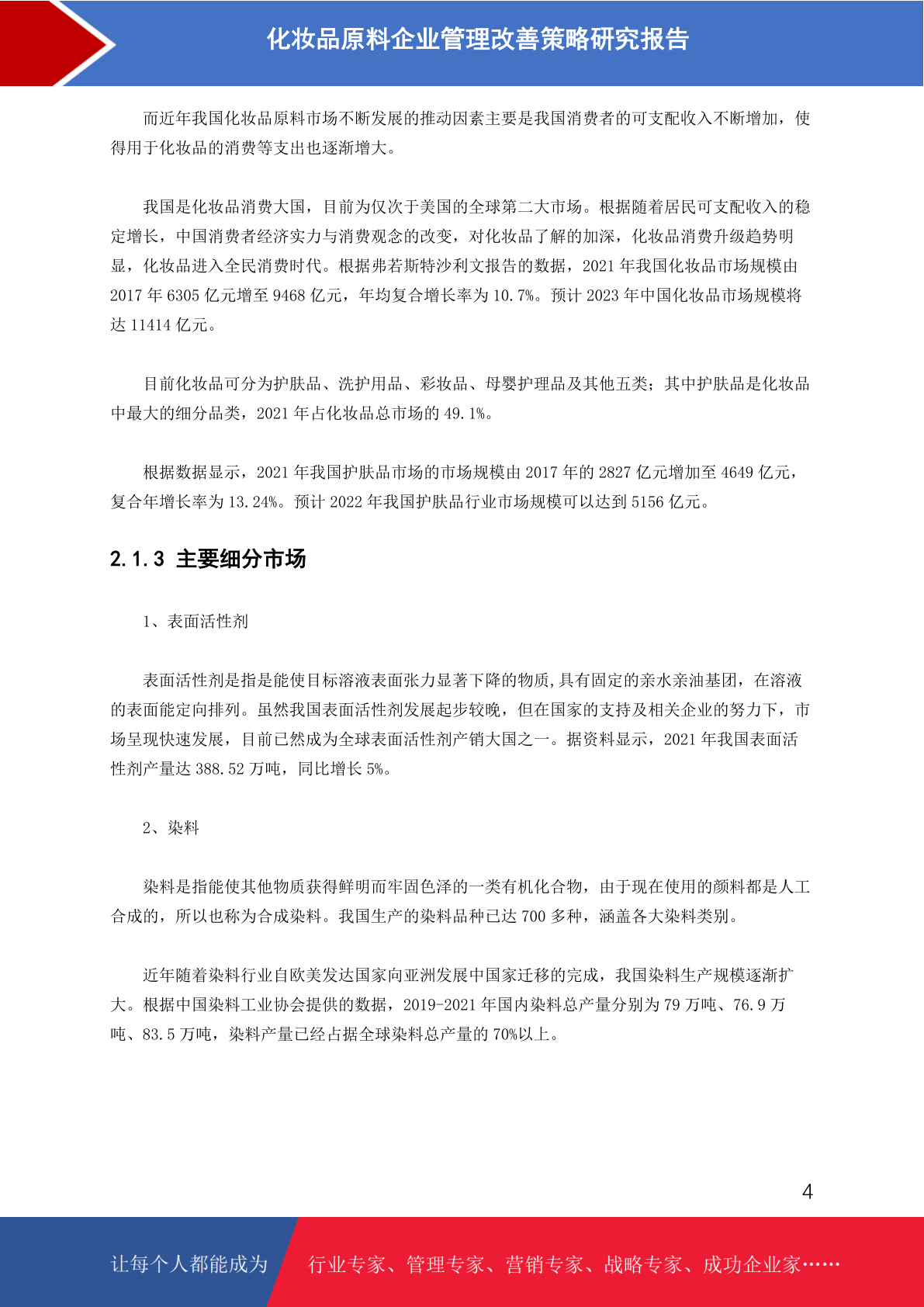 化妆品原料企业管理改善策略研究报告

而近年我国化妆品原料市场不断发展的推动因素主要是我国消费者的可支配收入不断增加，使得用于化妆品的消费等支出也逐渐增大。

我国是化妆品消费大国，目前为仅次于美国的全球第二大市场。根据随着居民可支配收入的稳定增长，中国消费者经济实力与消费观念的改变，对化妆品了解的加深，化妆品消费升级趋势明显，化妆品进入全民消费时代。根据弗若斯特沙利文报告的数据，2021 年我国化妆品市场规模由 2017 年 6305 亿元增至 9468 亿元，年均复合增长率为 10.7%。预计 2023 年中国化妆品市场规模将达 11414 亿元。

目前化妆品可分为护肤品、洗护用品、彩妆品、母婴护理品及其他五类；其中护肤品是化妆品中最大的细分品类，2021 年占化妆品总市场的 49.1%。

根据数据显示，2021 年我国护肤品市场的市场规模由 2017 年的 2827 亿元增加至 4649 亿元，复合年增长率为 13.24%。预计 2022 年我国护肤品行业市场规模可以达到 5156 亿元。

2.1.3 主要细分市场

1、表面活性剂

表面活性剂是指是能使目标溶液表面张力显著下降的物质,具有固定的亲水亲油基团，在溶液的表面能定向排列。虽然我国表面活性剂发展起步较晚，但在国家的支持及相关企业的努力下，市场呈现快速发展，目前已然成为全球表面活性剂产销大国之一。据资料显示，2021 年我国表面活性剂产量达 388.52 万吨，同比增长 5%。

2、染料

染料是指能使其他物质获得鲜明而牢固色泽的一类有机化合物，由于现在使用的颜料都是人工合成的，所以也称为合成染料。我国生产的染料品种已达 700 多种，涵盖各大染料类别。

近年随着染料行业自欧美发达国家向亚洲发展中国家迁移的完成，我国染料生产规模逐渐扩大。根据中国染料工业协会提供的数据，2019-2021 年国内染料总产量分别为 79 万吨、76.9 万吨、83.5 万吨，染料产量已经占据全球染料总产量的 70%以上。

4

让每个人都能成为 行业专家、管理专家、营销专家、战略专家、成功企业家……